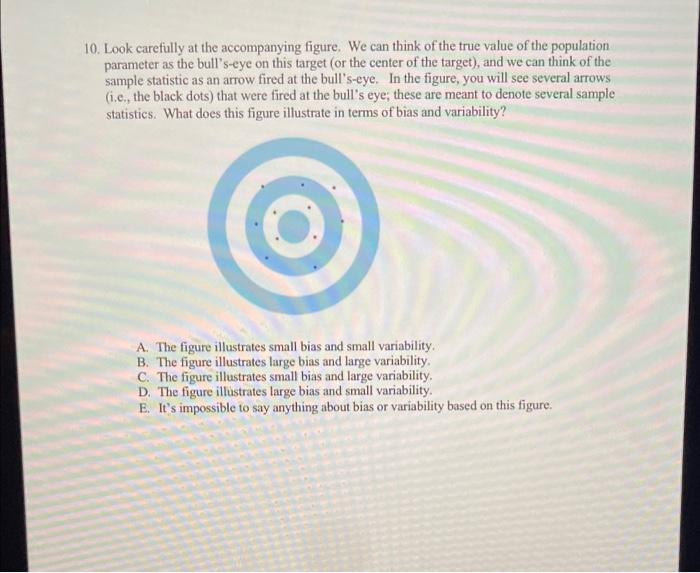 10. Look carefully at the accompanying figure. We can think of the true value of the population parameter as the bull's-eye on this target (or the center of the target), and we can think of the sample statistic as an arrow fired at the bull's-eye. In the figure, you will see several arrows (i.e., the black dots) that were fired at the bull's eye; these are meant to denote several sample statistics. What does this figure illustrate in terms of bias and variability?

A. The figure illustrates small bias and small variability.
B. The figure illustrates large bias and large variability.
C. The figure illustrates small bias and large variability.
D. The figure illustrates large bias and small variability.
E. It's impossible to say anything about bias or variability based on this figure.